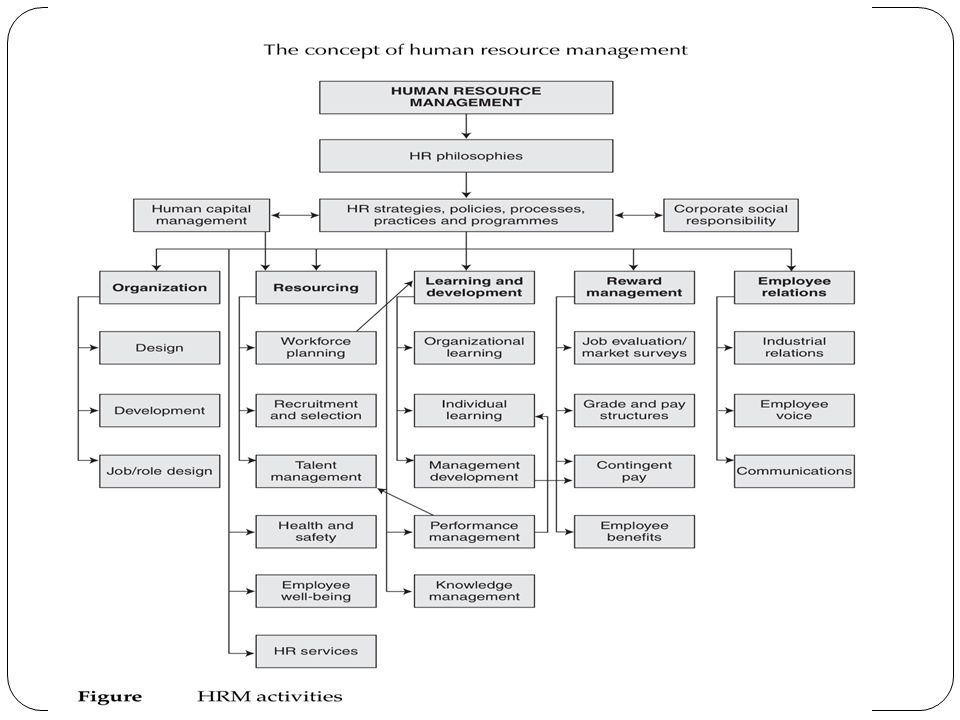 The concept of human resource management

HUMAN RESOURCE MANAGEMENT

HR philosophies

Human capital management

HR strategies, policies, processes, practices and programmes

Corporate social responsibility

Organization

Design

Development

Job/role design

Resourcing

Workforce planning

Recruitment and selection

Talent management

Health and safety

Employee well-being

HR services

Learning and development

Organizational learning

Individual learning

Management development

Performance management

Knowledge management

Reward management

Job evaluation/ market surveys

Grade and pay structures

Contingent pay

Employee benefits

Employee relations

Industrial relations

Employee voice

Communications

Figure HRM activities